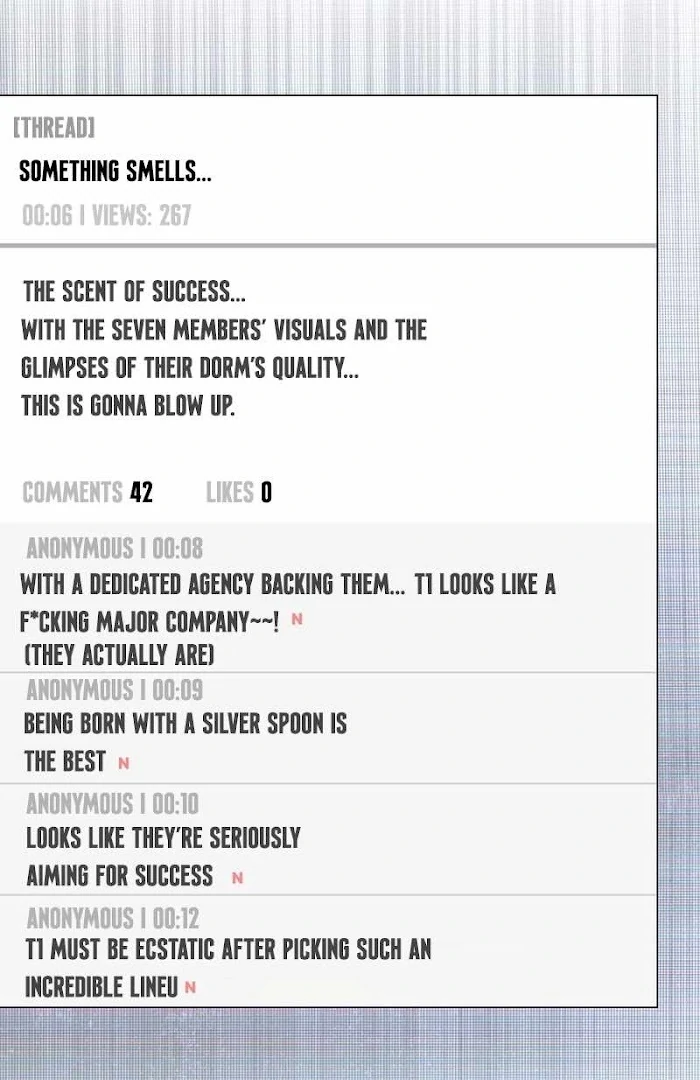 [THREAD]

SOMETHING SMELLS...

00:06 | VIEWS: 267

THE SCENT OF SUCCESS...
WITH THE SEVEN MEMBERS' VISUALS AND THE
GLIMPSES OF THEIR DORM'S QUALITY...
THIS IS GONNA BLOW UP.

COMMENTS 42 LIKES 0

ANONYMOUS | 00:08
WITH A DEDICATED AGENCY BACKING THEM... T1 LOOKS LIKE A F*CKING MAJOR COMPANY~~! N
(THEY ACTUALLY ARE)

ANONYMOUS | 00:09
BEING BORN WITH A SILVER SPOON IS THE BEST N

ANONYMOUS | 00:10
LOOKS LIKE THEY'RE SERIOUSLY AIMING FOR SUCCESS N

ANONYMOUS | 00:12
T1 MUST BE ECSTATIC AFTER PICKING SUCH AN INCREDIBLE LINEU N